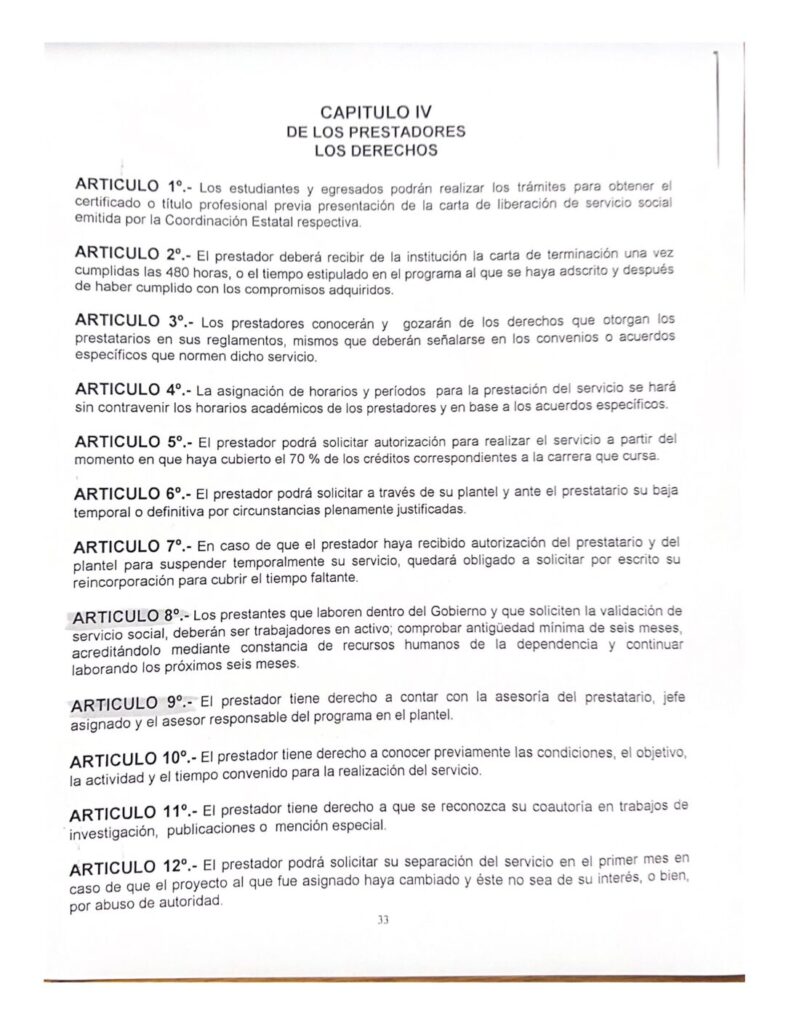 CAPITULO IV
DE LOS PRESTADORES
LOS DERECHOS

ARTICULO 1º.- Los estudiantes y egresados podrán realizar los trámites para obtener el certificado o título profesional previa presentación de la carta de liberación de servicio social emitida por la Coordinación Estatal respectiva.

ARTICULO 2º.- El prestador deberá recibir de la institución la carta de terminación una vez cumplidas las 480 horas, o el tiempo estipulado en el programa al que se haya adscrito y después de haber cumplido con los compromisos adquiridos.

ARTICULO 3º.- Los prestadores conocerán y gozarán de los derechos que otorgan los prestatarios en sus reglamentos, mismos que deberán señalarse en los convenios o acuerdos específicos que normen dicho servicio.

ARTICULO 4º.- La asignación de horarios y períodos para la prestación del servicio se hará sin contravenir los horarios académicos de los prestadores y en base a los acuerdos específicos.

ARTICULO 5º.- El prestador podrá solicitar autorización para realizar el servicio a partir del momento en que haya cubierto el 70 % de los créditos correspondientes a la carrera que cursa.

ARTICULO 6º.- El prestador podrá solicitar a través de su plantel y ante el prestatario su baja temporal o definitiva por circunstancias plenamente justificadas.

ARTICULO 7º.- En caso de que el prestador haya recibido autorización del prestatario y del plantel para suspender temporalmente su servicio, quedará obligado a solicitar por escrito su reincorporación para cubrir el tiempo faltante.

ARTICULO 8º.- Los prestantes que laboren dentro del Gobierno y que soliciten la validación de servicio social, deberán ser trabajadores en activo; comprobar antigüedad mínima de seis meses, acreditándolo mediante constancia de recursos humanos de la dependencia y continuar laborando los próximos seis meses.

ARTICULO 9º.- El prestador tiene derecho a contar con la asesoría del prestatario, jefe asignado y el asesor responsable del programa en el plantel.

ARTICULO 10º.- El prestador tiene derecho a conocer previamente las condiciones, el objetivo, la actividad y el tiempo convenido para la realización del servicio.

ARTICULO 11º.- El prestador tiene derecho a que se reconozca su coautoría en trabajos de investigación, publicaciones o mención especial.

ARTICULO 12º.- El prestador podrá solicitar su separación del servicio en el primer mes en caso de que el proyecto al que fue asignado haya cambiado y éste no sea de su interés, o bien, por abuso de autoridad.

33